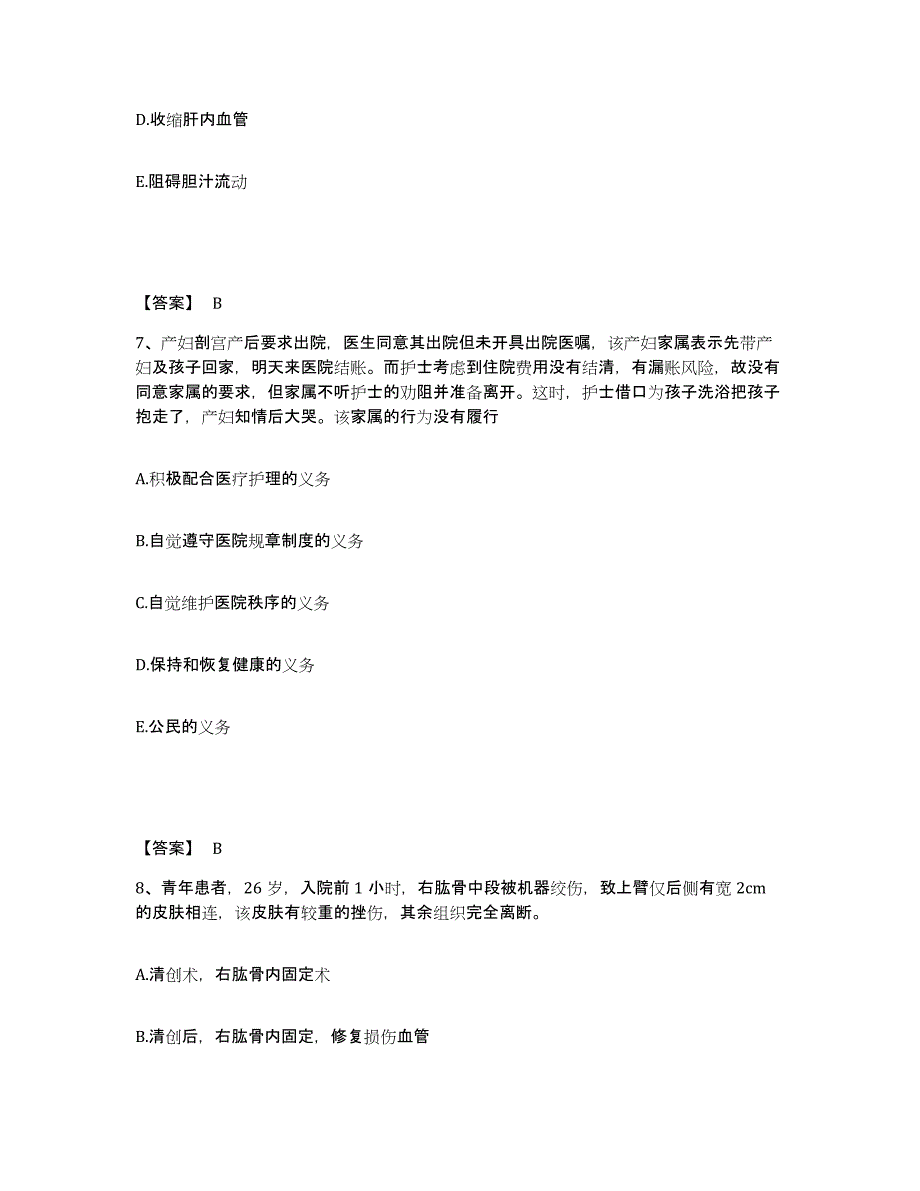 D.收缩肝内血管

E.阻碍胆汁流动

【答案】 B

7、产妇剖宫产后要求出院，医生同意其出院但未开具出院医嘱，该产妇家属表示先带产妇及孩子回家，明天来医院结账。而护士考虑到住院费用没有结清，有漏账风险，故没有同意家属的要求，但家属不听护士的劝阻并准备离开。这时，护士借口为孩子洗浴把孩子抱走了，产妇知情后大哭。该家属的行为没有履行

A.积极配合医疗护理的义务

B.自觉遵守医院规章制度的义务

C.自觉维护医院秩序的义务

D.保持和恢复健康的义务

E.公民的义务

【答案】 B

8、青年患者，26 岁，入院前 1 小时，右肱骨中段被机器绞伤，致上臂仅后侧有宽 2cm 的皮肤相连，该皮肤有较重的挫伤，其余组织完全离断。

A.清创术，右肱骨内固定术

B.清创后，右肱骨内固定，修复损伤血管